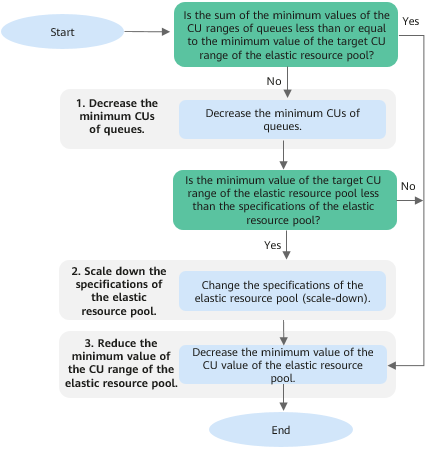 Start

Is the sum of the minimum values of the CU ranges of queues less than or equal to the minimum value of the target CU range of the elastic resource pool?

Yes

No

1. Decrease the minimum CUs of queues.

Decrease the minimum CUs of queues.

Is the minimum value of the target CU range of the elastic resource pool less than the specifications of the elastic resource pool?

No

Yes

2. Scale down the specifications of the elastic resource pool.

Change the specifications of the elastic resource pool (scale-down).

3. Reduce the minimum value of the CU range of the elastic resource pool.

Decrease the minimum value of the CU value of the elastic resource pool.

End